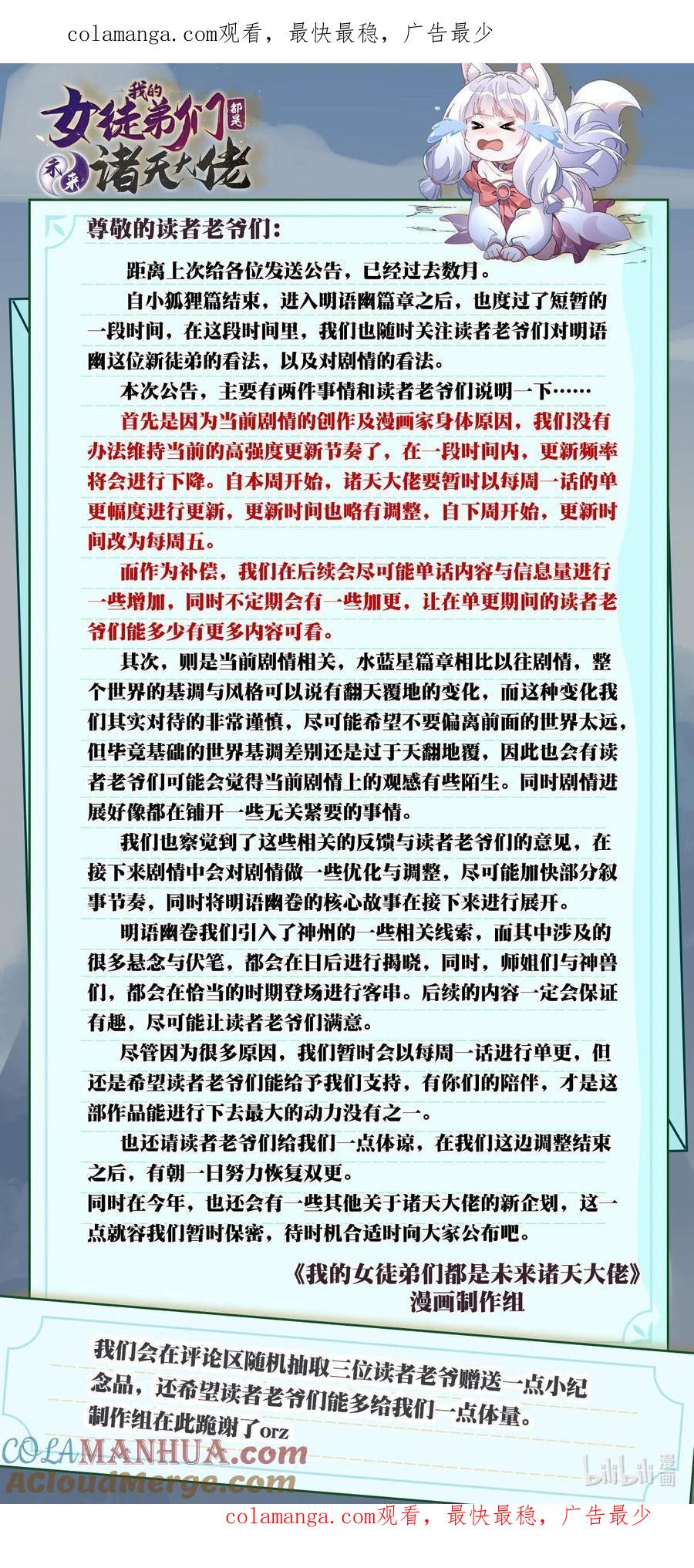 colamanga.com观看，最快最稳，广告最少

我的女徒弟们都是未来诸天大佬

尊敬的读者老爷们：

距离上次给各位发送公告，已经过去数月。

自小狐狸篇结束，进入明语幽篇章之后，也度过了短暂的一段时间，在这段时间里，我们也随时关注读者老爷们对明语幽这位新徒弟的看法，以及对剧情的看法。

本次公告，主要有两件事情和读者老爷们说明一下……

首先是因为当前剧情的创作及漫画家身体原因，我们没有办法维持当前的高强度更新节奏了，在一段时间内，更新频率将会进行下降。自本周开始，诸天大佬要暂时以每周一话的单更幅度进行更新，更新时间也略有调整，自下周开始，更新时间改为每周五。

而作为补偿，我们在后续会尽可能单话内容与信息量进行一些增加，同时不定期会有一些加更，让在单更期间的读者老爷们能多少有更多内容可看。

其次，则是当前剧情相关，水蓝星篇章相比以往剧情，整个世界的基调与风格可以说有翻天覆地的变化，而这种变化我们其实对待的非常谨慎，尽可能希望不要偏离前面的世界太远，但毕竟基础的世界基调差别还是过于天翻地覆，因此也会有读者老爷们可能会觉得当前剧情上的观感有些陌生。同时剧情进展好像都在铺开一些无关紧要的事情。

我们也察觉到了这些相关的反馈与读者老爷们的意见，在接下来剧情中会对剧情做一些优化与调整，尽可能加快部分叙事节奏，同时将明语幽卷的核心故事在接下来进行展开。

明语幽卷我们引入了神州的一些相关线索，而其中涉及的很多悬念与伏笔，都会在日后进行揭晓，同时，师姐们与神兽们，都会在恰当的时期登场进行客串。后续的内容一定会保证有趣，尽可能让读者老爷们满意。

尽管因为很多原因，我们暂时会以每周一话进行单更，但还是希望读者老爷们能给予我们支持，有你们的陪伴，才是这部作品能进行下去最大的动力没有之一。

也还请读者老爷们给我们一点体谅，在我们这边调整结束之后，有朝一日努力恢复双更。

同时在今年，也还会有一些其他关于诸天大佬的新企划，这一点就容我们暂时保密，待时机合适时向大家公布吧。

《我的女徒弟们都是未来诸天大佬》
漫画制作组

我们会在评论区随机抽取三位读者老爷赠送一点小纪念品，还希望读者老爷们能多给我们一点体量。
制作组在此跪谢了orz

COLAMANHUA.com
ACloudMerge.com
bilibili漫画

colamanga.com观看，最快最稳，广告最少